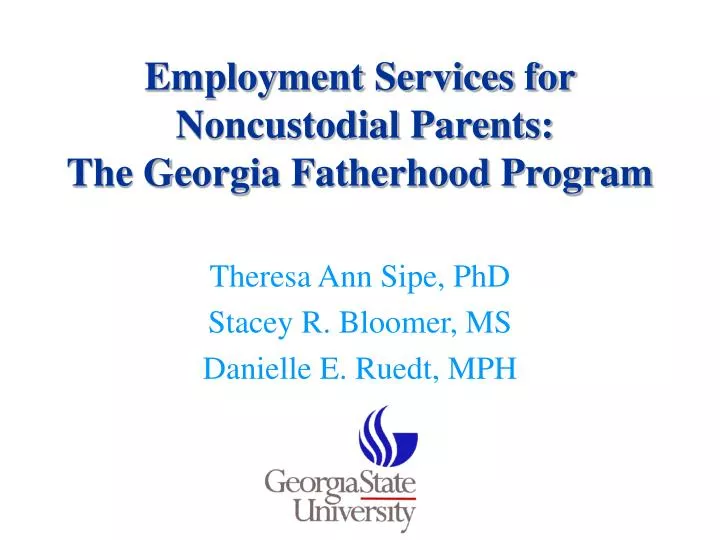 Employment Services for Noncustodial Parents: The Georgia Fatherhood Program

Theresa Ann Sipe, PhD
Stacey R. Bloomer, MS
Danielle E. Ruedt, MPH

GeorgiaState University